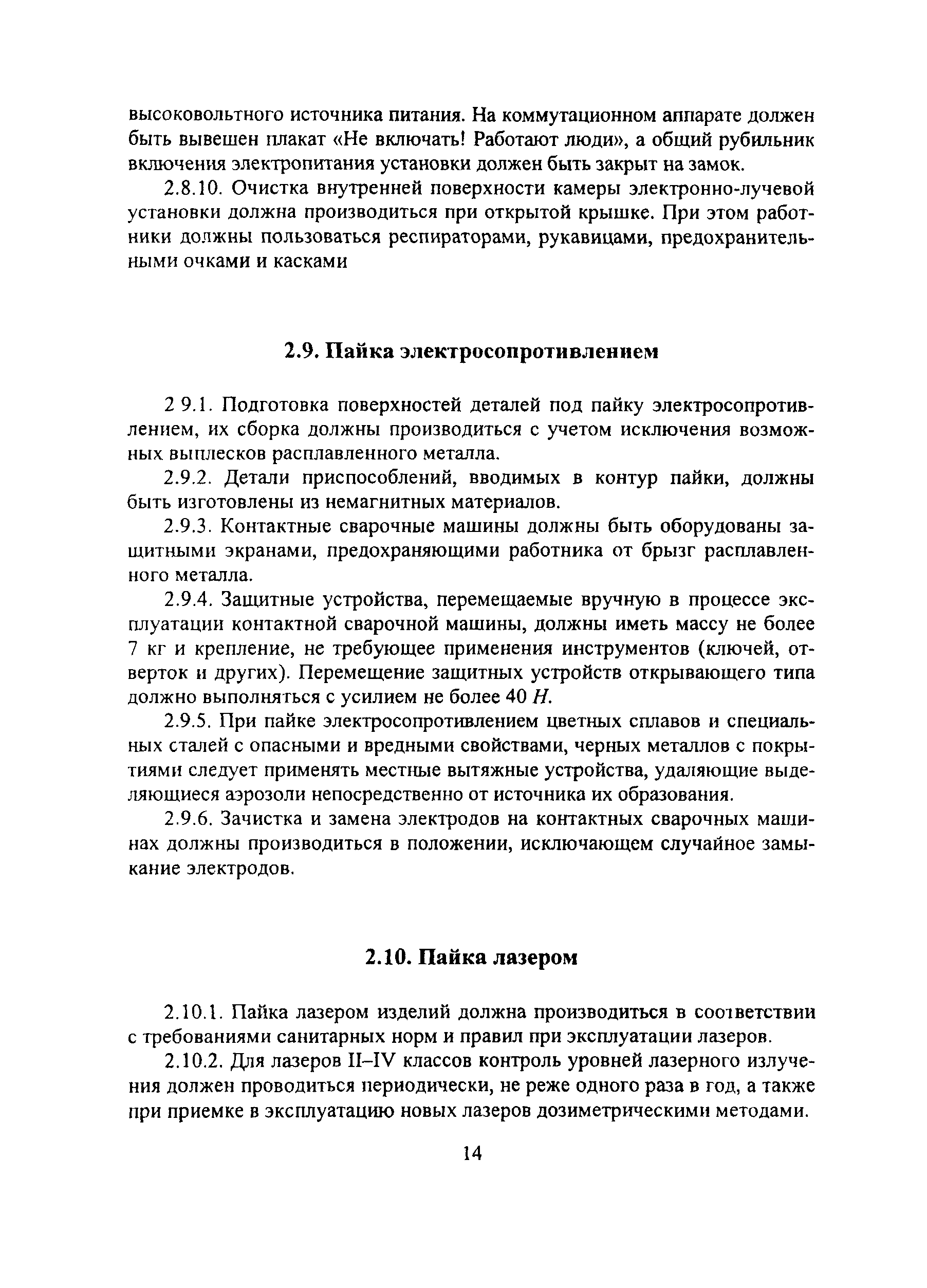 высоковольтного источника питания. На коммутационном аппарате должен быть вывешен плакат «Не включать! Работают люди», а общий рубильник включения электропитания установки должен быть закрыт на замок.

2.8.10. Очистка внутренней поверхности камеры электронно-лучевой установки должна производиться при открытой крышке. При этом работники должны пользоваться респираторами, рукавицами, предохранительными очками и касками

2.9. Пайка электросопротивлением

2 9.1. Подготовка поверхностей деталей под пайку электросопротивлением, их сборка должны производиться с учетом исключения возможных выплесков расплавленного металла.

2.9.2. Детали приспособлений, вводимых в контур пайки, должны быть изготовлены из немагнитных материалов.

2.9.3. Контактные сварочные машины должны быть оборудованы защитными экранами, предохраняющими работника от брызг расплавленного металла.

2.9.4. Защитные устройства, перемещаемые вручную в процессе эксплуатации контактной сварочной машины, должны иметь массу не более 7 кг и крепление, не требующее применения инструментов (ключей, отверток и других). Перемещение защитных устройств открывающего типа должно выполняться с усилием не более 40 $H$.

2.9.5. При пайке электросопротивлением цветных сплавов и специальных сталей с опасными и вредными свойствами, черных металлов с покрытиями следует применять местные вытяжные устройства, удаляющие выделяющиеся аэрозоли непосредственно от источника их образования.

2.9.6. Зачистка и замена электродов на контактных сварочных машинах должны производиться в положении, исключающем случайное замыкание электродов.

2.10. Пайка лазером

2.10.1. Пайка лазером изделий должна производиться в соответствии с требованиями санитарных норм и правил при эксплуатации лазеров.

2.10.2. Для лазеров II–IV классов контроль уровней лазерного излучения должен проводиться периодически, не реже одного раза в год, а также при приемке в эксплуатацию новых лазеров дозиметрическими методами.

14